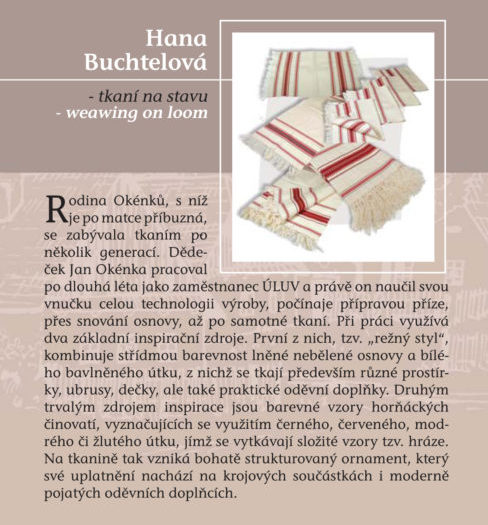 Hana Buchtelová

- tkaní na stavu
- weawing on loom

Rodina Okénků, s níž je po matce příbuzná, se zabývala tkaním po několik generací. Dědeček Jan Okénka pracoval po dlouhá léta jako zaměstnanec ÚLUV a právě on naučil svou vnučku celou technologii výroby, počínaje přípravou příze, přes snování osnovy, až po samotné tkaní. Při práci využívá dva základní inspirační zdroje. První z nich, tzv. „režný styl“, kombinuje střídmou barevnost lněné nebělené osnovy a bílého bavlněného útku, z nichž se tkají především různé prostírky, ubrusy, dečky, ale také praktické oděvní doplňky. Druhým trvalým zdrojem inspirace jsou barevné vzory horňáckých činovatí, vyznačujících se využitím černého, červeného, modrého či žlutého útku, jímž se vytkávají složité vzory tzv. hráze. Na tkanině tak vzniká bohatě strukturovaný ornament, který své uplatnění nachází na krojových součástkách i moderně pojatých oděvních doplňcích.